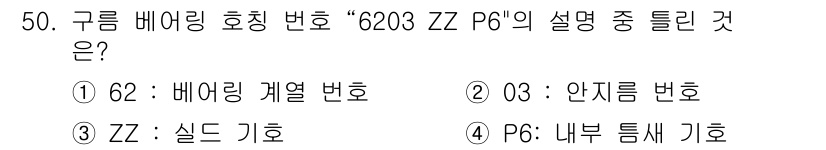 50. 구름 베어링 호칭 번호 “6203 ZZ P6"의 설명 중 틀린 것은?

① 62 : 베어링 계열 번호
② 03 : 안지름 번호
③ ZZ : 실드 기호
④ P6: 내부 틈새 기호